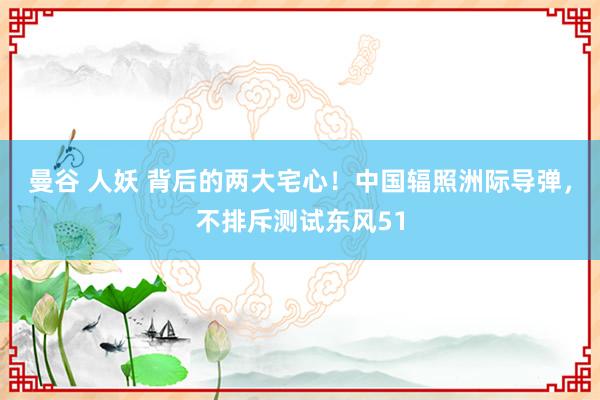 曼谷 人妖 背后的两大宅心！中国辐照洲际导弹，不排斥测试东风51